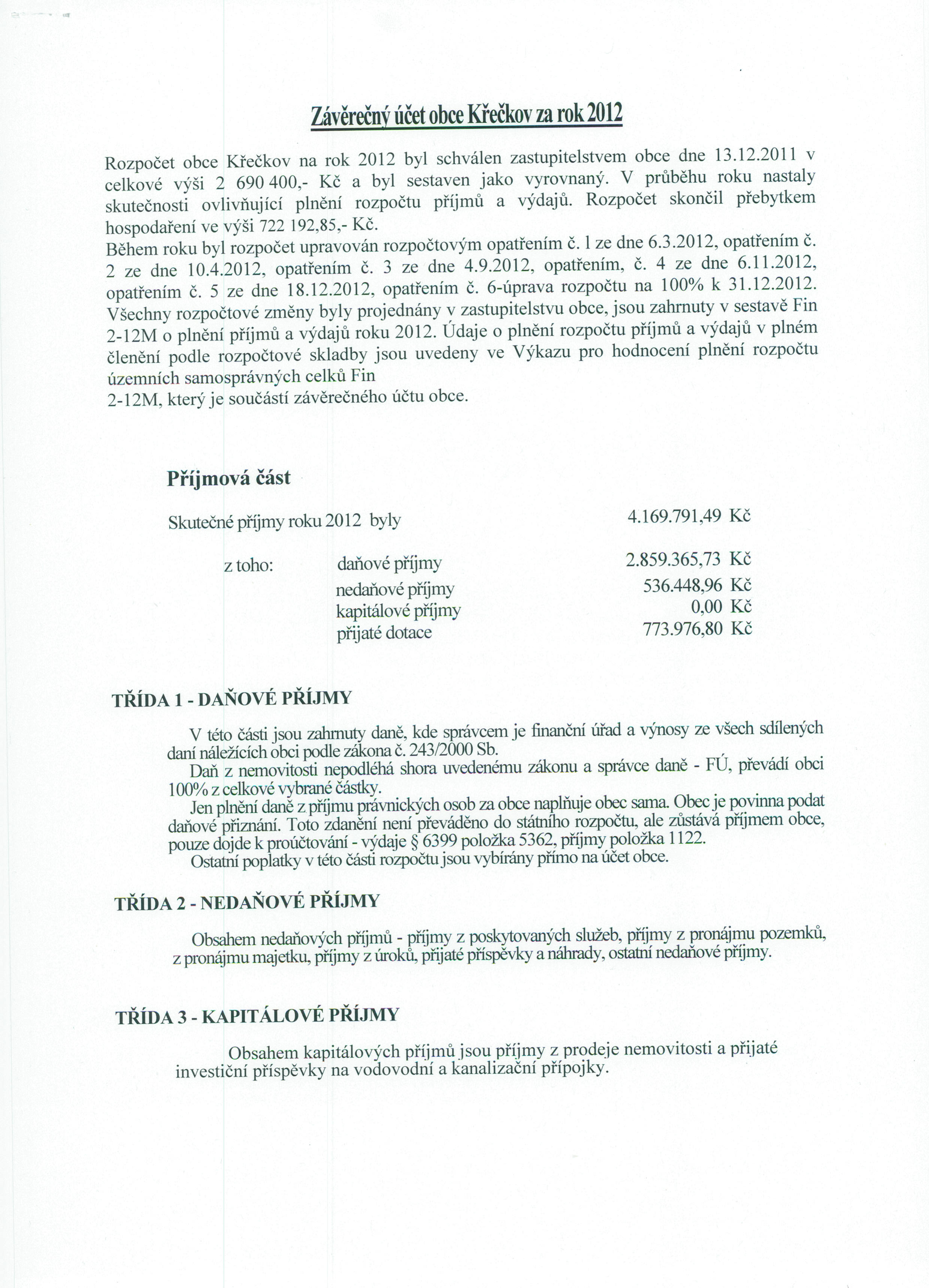 Závěrečný účet obce Křečkov za rok 2012

Rozpočet obce Křečkov na rok 2012 byl schválen zastupitelstvem obce dne 13.12.2011 v celkové výši 2 690 400,- Kč a byl sestaven jako vyrovnaný. V průběhu roku nastaly skutečnosti ovlivňující plnění rozpočtu příjmů a výdajů. Rozpočet skončil přebytkem hospodaření ve výši 722 192,85,- Kč.
Během roku byl rozpočet upravován rozpočtovým opatřením č. 1 ze dne 6.3.2012, opatřením č. 2 ze dne 10.4.2012, opatřením č. 3 ze dne 4.9.2012, opatřením, č. 4 ze dne 6.11.2012, opatřením č. 5 ze dne 18.12.2012, opatřením č. 6-úprava rozpočtu na 100% k 31.12.2012. Všechny rozpočtové změny byly projednány v zastupitelstvu obce, jsou zahrnuty v sestavě Fin 2-12M o plnění příjmů a výdajů roku 2012. Údaje o plnění rozpočtu příjmů a výdajů v plném členění podle rozpočtové skladby jsou uvedeny ve Výkazu pro hodnocení plnění rozpočtu územních samosprávných celků Fin
2-12M, který je součástí závěrečného účtu obce.

Příjmová část

Skutečné příjmy roku 2012 byly 4.169.791,49 Kč

z toho: daňové příjmy 2.859.365,73 Kč
nedaňové příjmy 536.448,96 Kč
kapitálové příjmy 0,00 Kč
přijaté dotace 773.976,80 Kč

TŘÍDA 1 - DAŇOVÉ PŘÍJMY

V této části jsou zahrnuty daně, kde správcem je finanční úřad a výnosy ze všech sdílených daní náležících obci podle zákona č. 243/2000 Sb.
Daň z nemovitosti nepodléhá shora uvedenému zákonu a správce daně - FÚ, převádí obci 100% z celkové vybrané částky.
Jen plnění daně z příjmu právnických osob za obce naplňuje obec sama. Obec je povinna podat daňové přiznání. Toto zdanění není převáděno do státního rozpočtu, ale zůstává příjmem obce, pouze dojde k proúčtování - výdaje § 6399 položka 5362, příjmy položka 1122.
Ostatní poplatky v této části rozpočtu jsou vybírány přímo na účet obce.

TŘÍDA 2 - NEDAŇOVÉ PŘÍJMY

Obsahem nedaňových příjmů - příjmy z poskytovaných služeb, příjmy z pronájmu pozemků, z pronájmu majetku, příjmy z úroků, přijaté příspěvky a náhrady, ostatní nedaňové příjmy.

TŘÍDA 3 - KAPITÁLOVÉ PŘÍJMY

Obsahem kapitálových příjmů jsou příjmy z prodeje nemovitosti a přijaté investiční příspěvky na vodovodní a kanalizační přípojky.